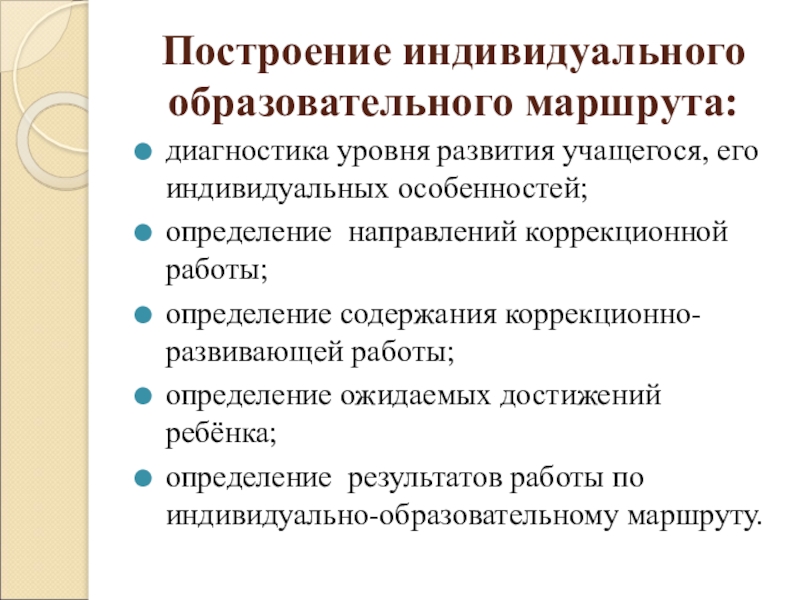 Построение индивидуального образовательного маршрута:

- диагностика уровня развития учащегося, его индивидуальных особенностей;
- определение направлений коррекционной работы;
- определение содержания коррекционно-развивающей работы;
- определение ожидаемых достижений ребёнка;
- определение результатов работы по индивидуально-образовательному маршруту.